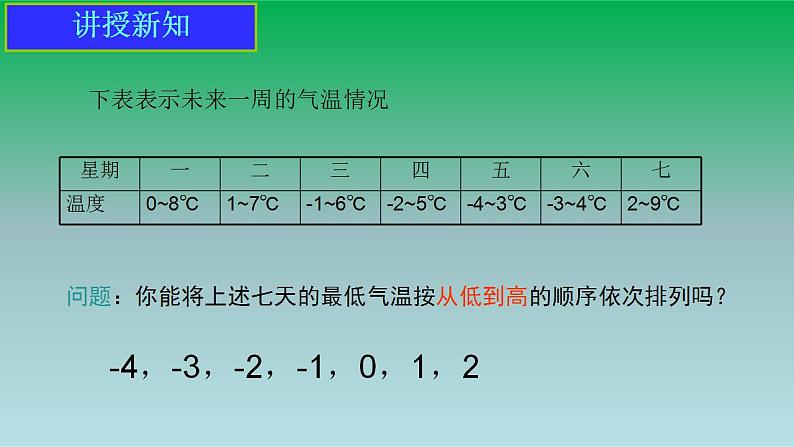 讲授新知

下表表示未来一周的气温情况

| 星期 | 一 | 二 | 三 | 四 | 五 | 六 | 七 |
|---|---|---|---|---|---|---|---|
| 温度 | 0~8℃ | 1~7℃ | -1~6℃ | -2~5℃ | -4~3℃ | -3~4℃ | 2~9℃ |

问题：你能将上述七天的最低气温按从低到高的顺序依次排列吗？

-4，-3，-2，-1，0，1，2